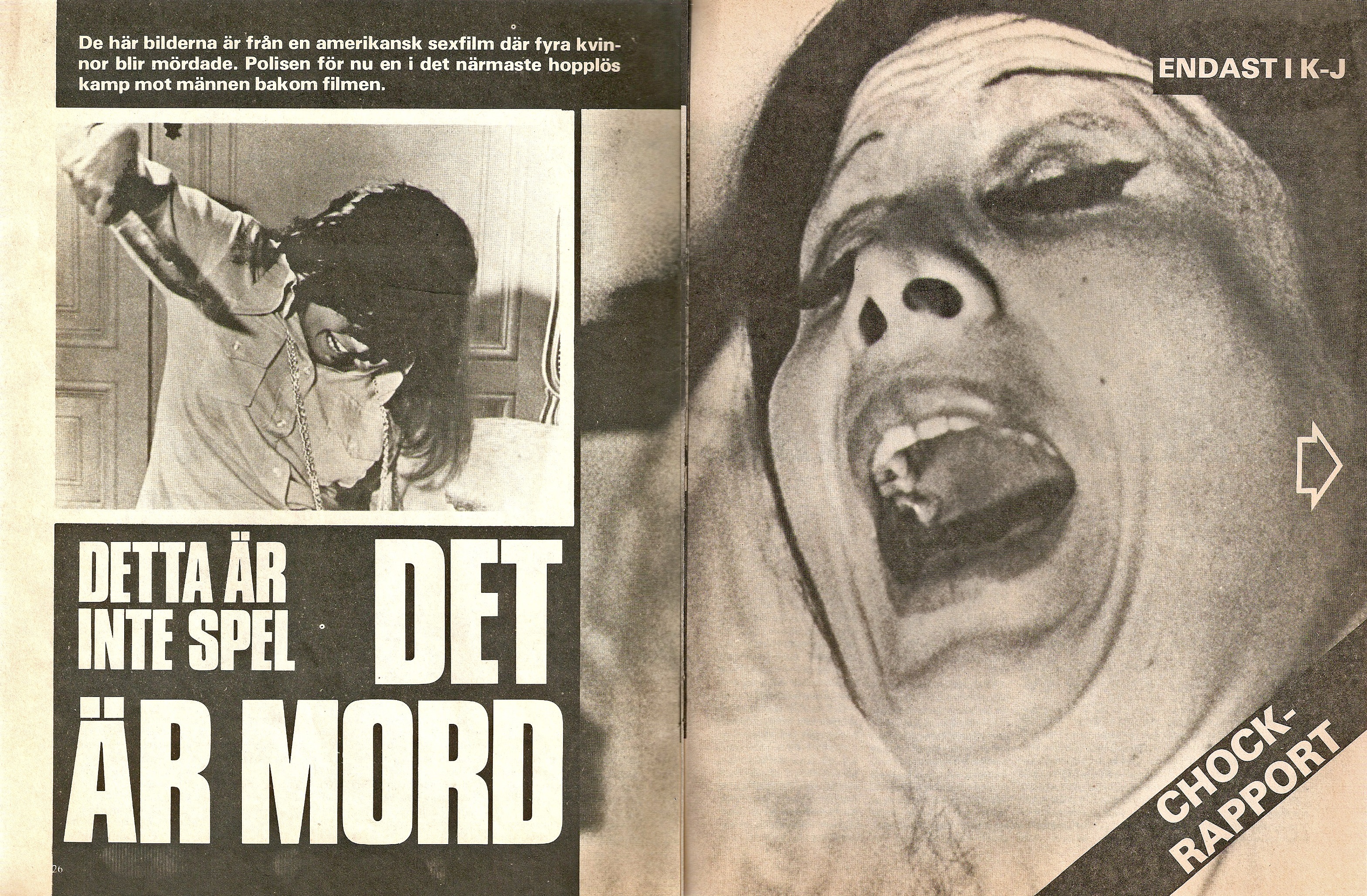 De här bilderna är från en amerikansk sexfilm där fyra kvinnor blir mördade. Polisen för nu en i det närmaste hopplös kamp mot männen bakom filmen.

DETTA ÄR INTE SPEL DET ÄR MORD

26

ENDAST I K-J

CHOCK-RAPPORT